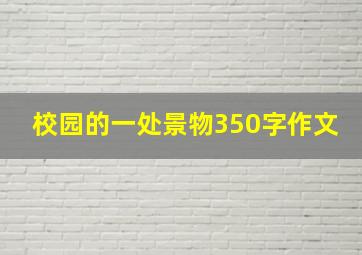 校园的一处景物350字作文